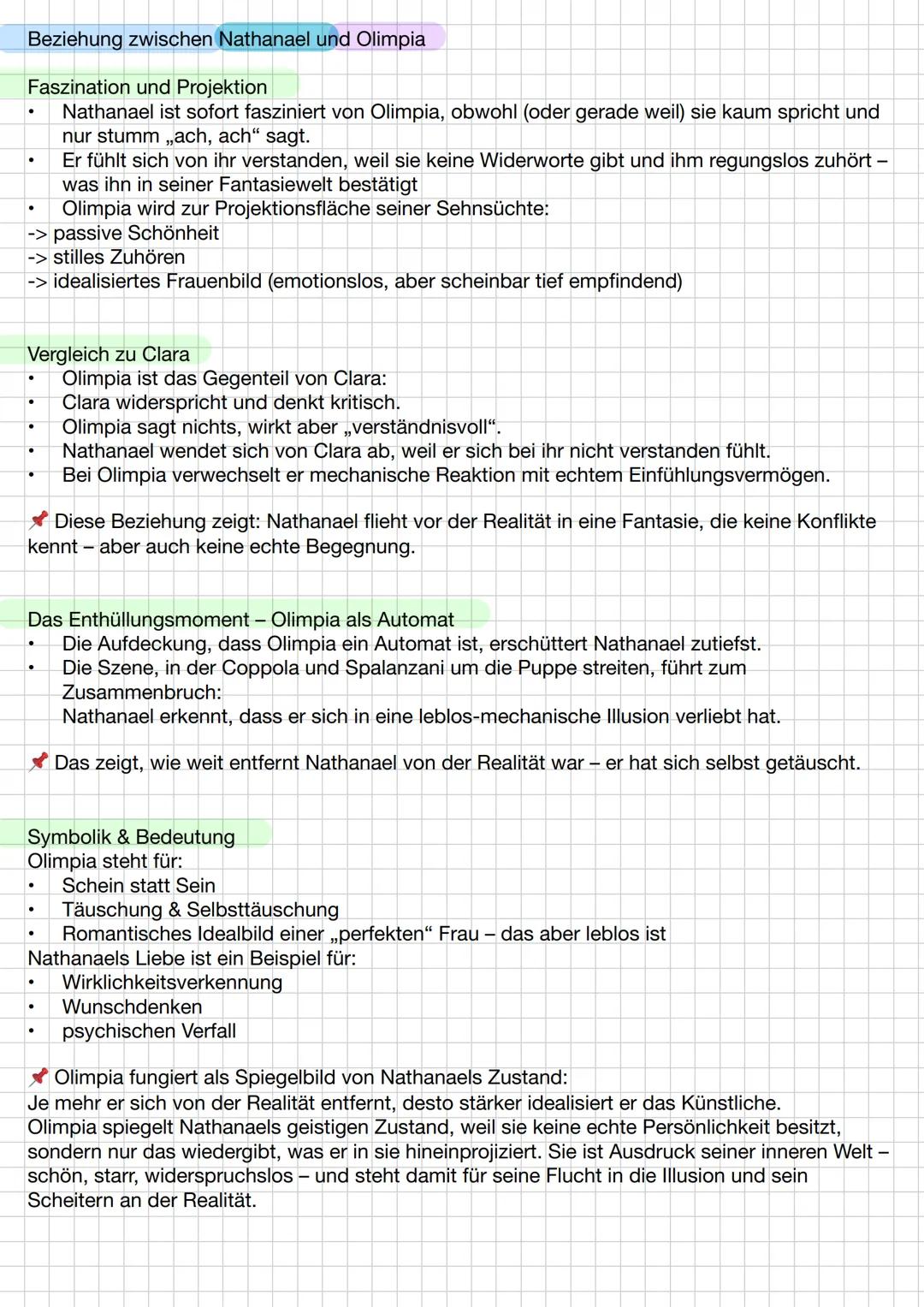 Beziehung zwischen Nathanael und Olimpia

Faszination und Projektion
• Nathanael ist sofort fasziniert von Olimpia, obwohl (oder gerade weil) sie kaum spricht und nur stumm „ach, ach“ sagt.
• Er fühlt sich von ihr verstanden, weil sie keine Widerworte gibt und ihm regungslos zuhört – was ihn in seiner Fantasiewelt bestätigt
• Olimpia wird zur Projektionsfläche seiner Sehnsüchte:
-> passive Schönheit
-> stilles Zuhören
-> idealisiertes Frauenbild (emotionslos, aber scheinbar tief empfindend)

Vergleich zu Clara
• Olimpia ist das Gegenteil von Clara:
• Clara widerspricht und denkt kritisch.
• Olimpia sagt nichts, wirkt aber „verständnisvoll“.
• Nathanael wendet sich von Clara ab, weil er sich bei ihr nicht verstanden fühlt.
• Bei Olimpia verwechselt er mechanische Reaktion mit echtem Einfühlungsvermögen.

📌 Diese Beziehung zeigt: Nathanael flieht vor der Realität in eine Fantasie, die keine Konflikte kennt – aber auch keine echte Begegnung.

Das Enthüllungsmoment – Olimpia als Automat
• Die Aufdeckung, dass Olimpia ein Automat ist, erschüttert Nathanael zutiefst.
• Die Szene, in der Coppola und Spalanzani um die Puppe streiten, führt zum Zusammenbruch:
Nathanael erkennt, dass er sich in eine leblos-mechanische Illusion verliebt hat.

📌 Das zeigt, wie weit entfernt Nathanael von der Realität war – er hat sich selbst getäuscht.

Symbolik & Bedeutung
Olimpia steht für:
• Schein statt Sein
• Täuschung & Selbsttäuschung
• Romantisches Idealbild einer „perfekten“ Frau – das aber leblos ist
Nathanaels Liebe ist ein Beispiel für:
• Wirklichkeitsverkennung
• Wunschdenken
• psychischen Verfall

📌 Olimpia fungiert als Spiegelbild von Nathanaels Zustand:
Je mehr er sich von der Realität entfernt, desto stärker idealisiert er das Künstliche.
Olimpia spiegelt Nathanaels geistigen Zustand, weil sie keine echte Persönlichkeit besitzt, sondern nur das wiedergibt, was er in sie hineinprojiziert. Sie ist Ausdruck seiner inneren Welt – schön, starr, widerspruchslos – und steht damit für seine Flucht in die Illusion und sein Scheitern an der Realität.